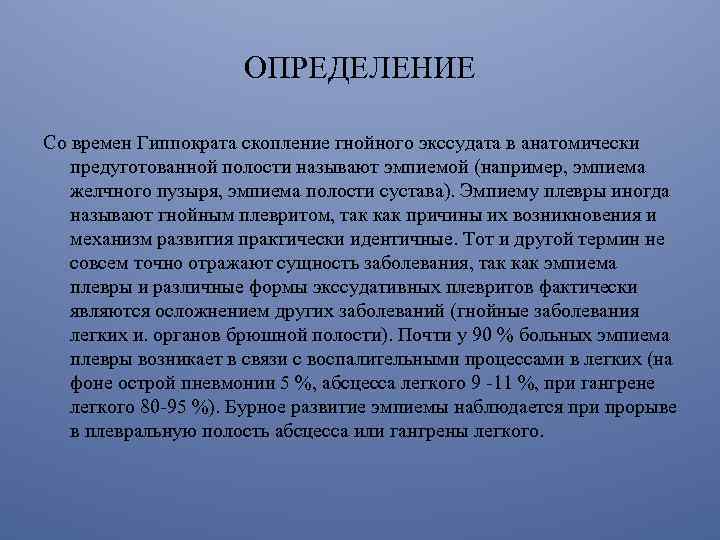 ОПРЕДЕЛЕНИЕ

Со времен Гиппократа скопление гнойного экссудата в анатомически предуготованной полости называют эмпиемой (например, эмпиема желчного пузыря, эмпиема полости сустава). Эмпиему плевры иногда называют гнойным плевритом, так как причины их возникновения и механизм развития практически идентичные. Тот и другой термин не совсем точно отражают сущность заболевания, так как эмпиема плевры и различные формы экссудативных плевритов фактически являются осложнением других заболеваний (гнойные заболевания легких и. органов брюшной полости). Почти у 90 % больных эмпиема плевры возникает в связи с воспалительными процессами в легких (на фоне острой пневмонии 5 %, абсцесса легкого 9 -11 %, при гангрене легкого 80-95 %). Бурное развитие эмпиемы наблюдается при прорыве в плевральную полость абсцесса или гангрены легкого.